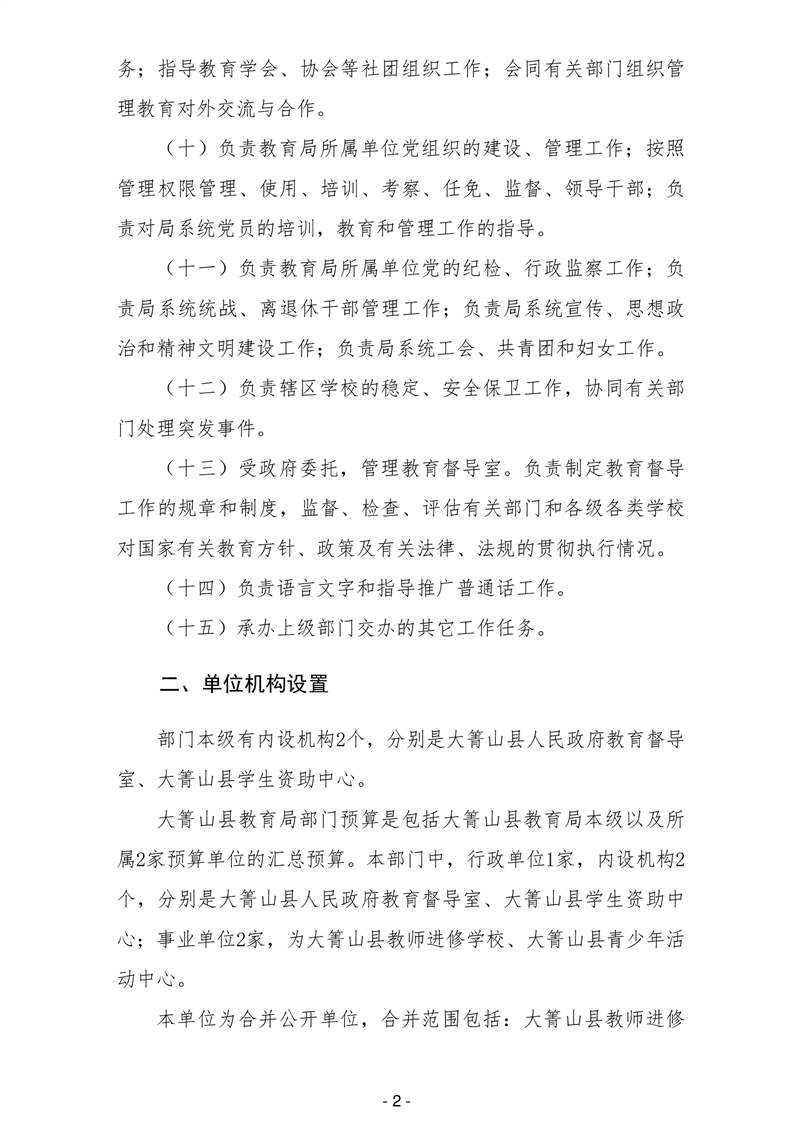 务；指导教育学会、协会等社团组织工作；会同有关部门组织管理教育对外交流与合作。

（十）负责教育局所属单位党组织的建设、管理工作；按照管理权限管理、使用、培训、考察、任免、监督、领导干部；负责对局系统党员的培训，教育和管理工作的指导。

（十一）负责教育局所属单位党的纪检、行政监察工作；负责局系统统战、离退休干部管理工作；负责局系统宣传、思想政治和精神文明建设工作；负责局系统工会、共青团和妇女工作。

（十二）负责辖区学校的稳定、安全保卫工作，协同有关部门处理突发事件。

（十三）受政府委托，管理教育督导室。负责制定教育督导工作的规章和制度，监督、检查、评估有关部门和各级各类学校对国家有关教育方针、政策及有关法律、法规的贯彻执行情况。

（十四）负责语言文字和指导推广普通话工作。

（十五）承办上级部门交办的其它工作任务。

二、单位机构设置

部门本级有内设机构2个，分别是大箐山县人民政府教育督导室、大箐山县学生资助中心。

大箐山县教育局部门预算是包括大箐山县教育局本级以及所属2家预算单位的汇总预算。本部门中，行政单位1家，内设机构2个，分别是大箐山县人民政府教育督导室、大箐山县学生资助中心；事业单位2家，为大箐山县教师进修学校、大箐山县青少年活动中心。

本单位为合并公开单位，合并范围包括：大箐山县教师进修

- 2 -